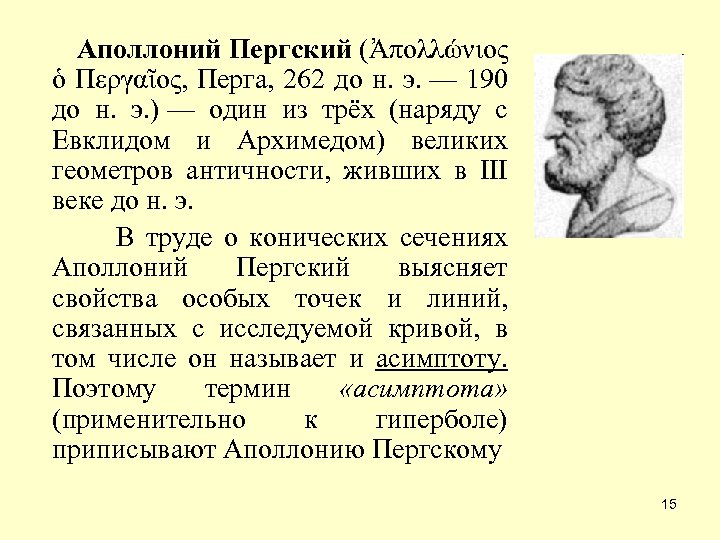 Аполлоний Пергский (Ἀπολλώνιος ὁ Περγαῖος, Перга, 262 до н. э. — 190 до н. э.) — один из трёх (наряду с Евклидом и Архимедом) великих геометров античности, живших в III веке до н. э.

В труде о конических сечениях Аполлоний Пергский выясняет свойства особых точек и линий, связанных с исследуемой кривой, в том числе он называет и асимптоту. Поэтому термин «асимптота» (применительно к гиперболе) приписывают Аполлонию Пергскому

15